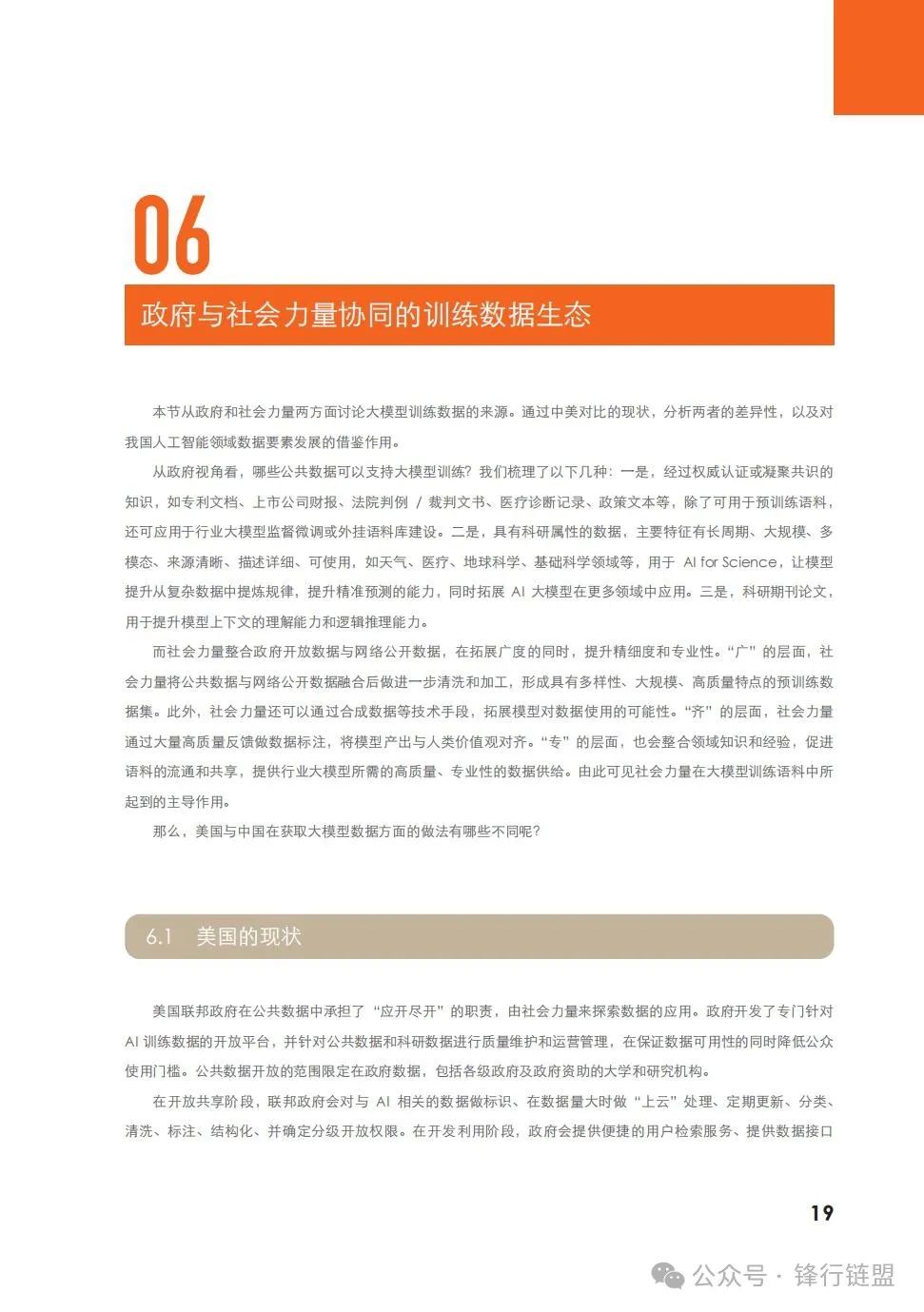 06

政府与社会力量协同的训练数据生态

本节从政府和社会力量两方面讨论大模型训练数据的来源。通过中美对比的现状，分析两者的差异性，以及对我国人工智能领域数据要素发展的借鉴作用。

从政府视角看，哪些公共数据可以支持大模型训练？我们梳理了以下几种：一是，经过权威认证或凝聚共识的知识，如专利文档、上市公司财报、法院判例 / 裁判文书、医疗诊断记录、政策文本等，除了可用于预训练语料，还可应用于行业大模型监督微调或外挂语料库建设。二是，具有科研属性的数据，主要特征有长周期、大规模、多模态、来源清晰、描述详细、可使用，如天气、医疗、地球科学、基础科学领域等，用于 AI for Science，让模型提升从复杂数据中提炼规律，提升精准预测的能力，同时拓展 AI 大模型在更多领域中应用。三是，科研期刊论文，用于提升模型上下文的理解能力和逻辑推理能力。

而社会力量整合政府开放数据与网络公开数据，在拓展广度的同时，提升精细度和专业性。“广”的层面，社会力量将公共数据与网络公开数据融合后做进一步清洗和加工，形成具有多样性、大规模、高质量特点的预训练数据集。此外，社会力量还可以通过合成数据等技术手段，拓展模型对数据使用的可能性。“齐”的层面，社会力量通过大量高质量反馈做数据标注，将模型产出与人类价值观对齐。“专”的层面，也会整合领域知识和经验，促进语料的流通和共享，提供行业大模型所需的高质量、专业性的数据供给。由此可见社会力量在大模型训练语料中所起到的主导作用。

那么，美国与中国在获取大模型数据方面的做法有哪些不同呢?

6.1 美国的现状

美国联邦政府在公共数据中承担了“应开尽开”的职责，由社会力量来探索数据的应用。政府开发了专门针对 AI 训练数据的开放平台，并针对公共数据和科研数据进行质量维护和运营管理，在保证数据可用性的同时降低公众使用门槛。公共数据开放的范围限定在政府数据，包括各级政府及政府资助的大学和研究机构。

在开放共享阶段，联邦政府会对与 AI 相关的数据做标识、在数据量大时做“上云”处理、定期更新、分类、清洗、标注、结构化、并确定分级开放权限。在开发利用阶段，政府会提供便捷的用户检索服务、提供数据接口

19

公众号 · 锋行链盟